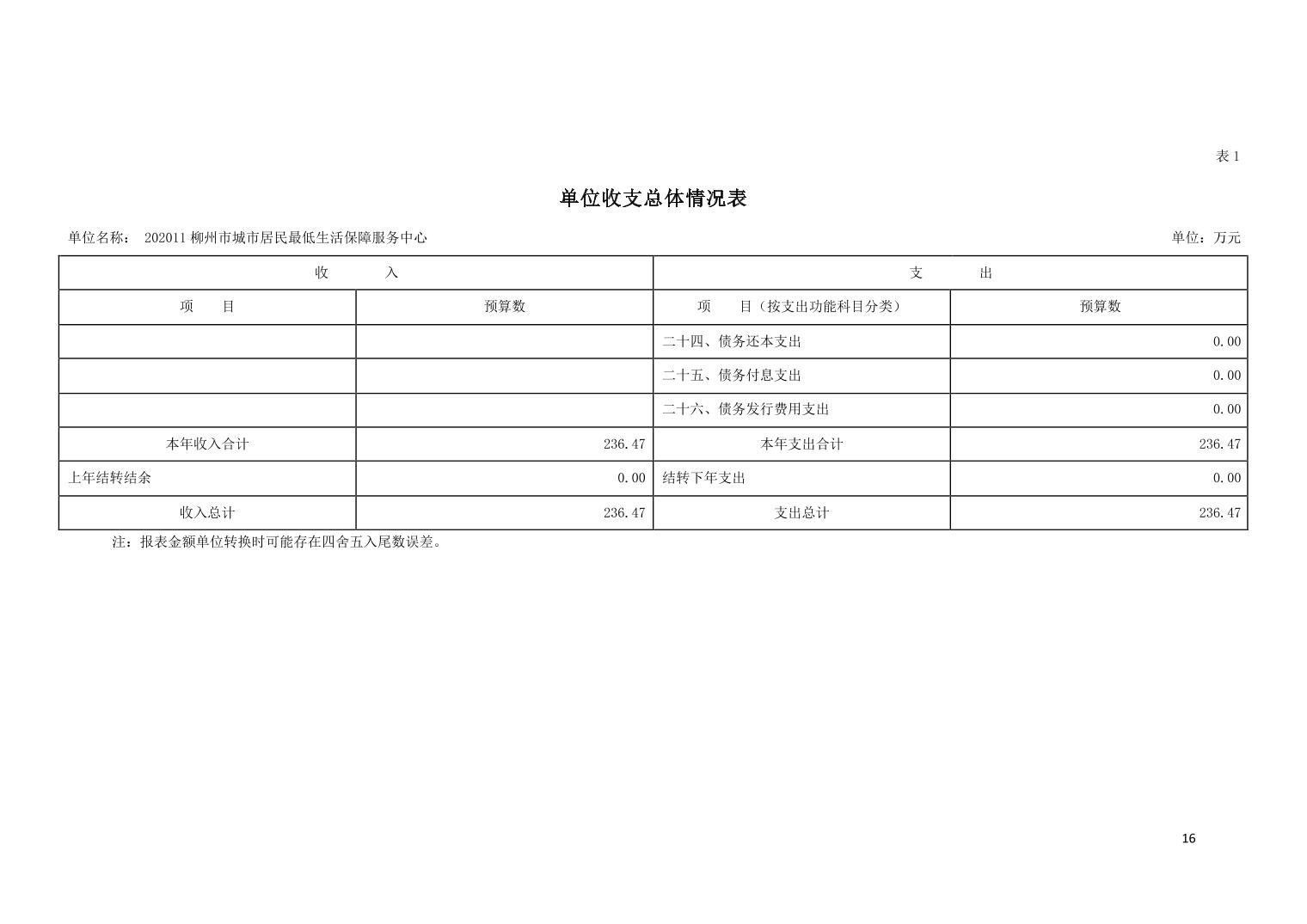 表1

单位收支总体情况表

单位名称： 202011柳州市城市居民最低生活保障服务中心 单位：万元

| 收 入 |  | 支 出 |  |
|---|---|---|---|
| 项 目 | 预算数 | 项 目（按支出功能科目分类） | 预算数 |
|  |  | 二十四、债务还本支出 | 0.00 |
|  |  | 二十五、债务付息支出 | 0.00 |
|  |  | 二十六、债务发行费用支出 | 0.00 |
| 本年收入合计 | 236.47 | 本年支出合计 | 236.47 |
| 上年结转结余 | 0.00 | 结转下年支出 | 0.00 |
| 收入总计 | 236.47 | 支出总计 | 236.47 |

注：报表金额单位转换时可能存在四舍五入尾数误差。

16